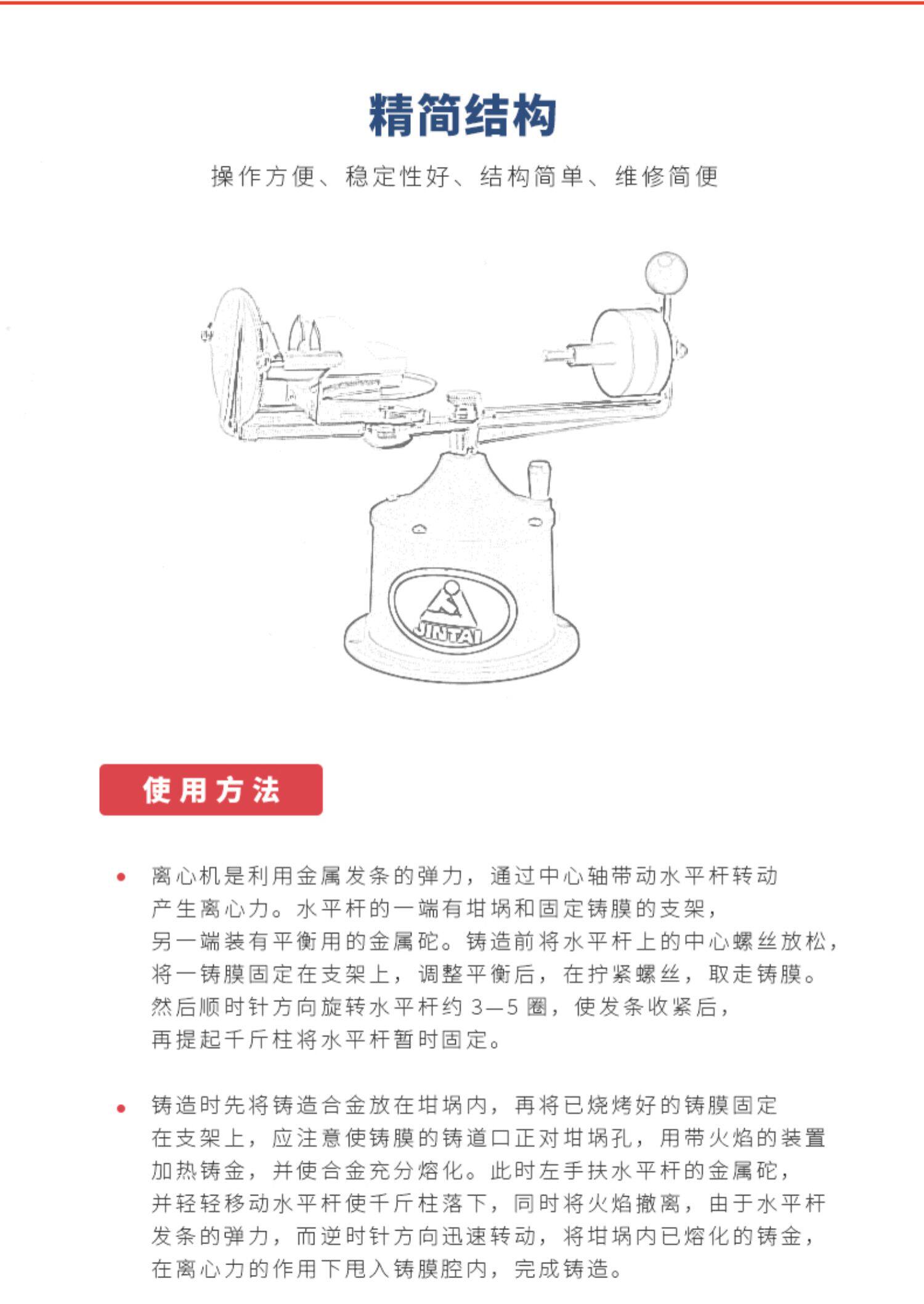 精简结构

操作方便、稳定性好、结构简单、维修简便

JINTAI

使用方法

• 离心机是利用金属发条的弹力，通过中心轴带动水平杆转动产生离心力。水平杆的一端有坩埚和固定铸膜的支架，另一端装有平衡用的金属砣。铸造前将水平杆上的中心螺丝放松，将一铸膜固定在支架上，调整平衡后，在拧紧螺丝，取走铸膜。然后顺时针方向旋转水平杆约 3—5 圈，使发条收紧后，再提起千斤柱将水平杆暂时固定。

• 铸造时先将铸造合金放在坩埚内，再将已烧烤好的铸膜固定在支架上，应注意使铸膜的铸道口正对坩埚孔，用带火焰的装置加热铸金，并使合金充分熔化。此时左手扶水平杆的金属砣，并轻轻移动水平杆使千斤柱落下，同时将火焰撤离，由于水平杆发条的弹力，而逆时针方向迅速转动，将坩埚内已熔化的铸金，在离心力的作用下甩入铸膜腔内，完成铸造。